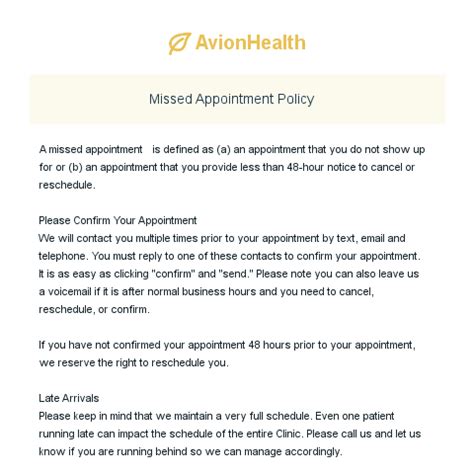 AvionHealth

Missed Appointment Policy

A missed appointment is defined as (a) an appointment that you do not show up for or (b) an appointment that you provide less than 48-hour notice to cancel or reschedule.

Please Confirm Your Appointment
We will contact you multiple times prior to your appointment by text, email and telephone. You must reply to one of these contacts to confirm your appointment. It is as easy as clicking "confirm" and "send." Please note you can also leave us a voicemail if it is after normal business hours and you need to cancel, reschedule, or confirm.

If you have not confirmed your appointment 48 hours prior to your appointment, we reserve the right to reschedule you.

Late Arrivals
Please keep in mind that we maintain a very full schedule. Even one patient running late can impact the schedule of the entire Clinic. Please call us and let us know if you are running behind so we can manage accordingly.